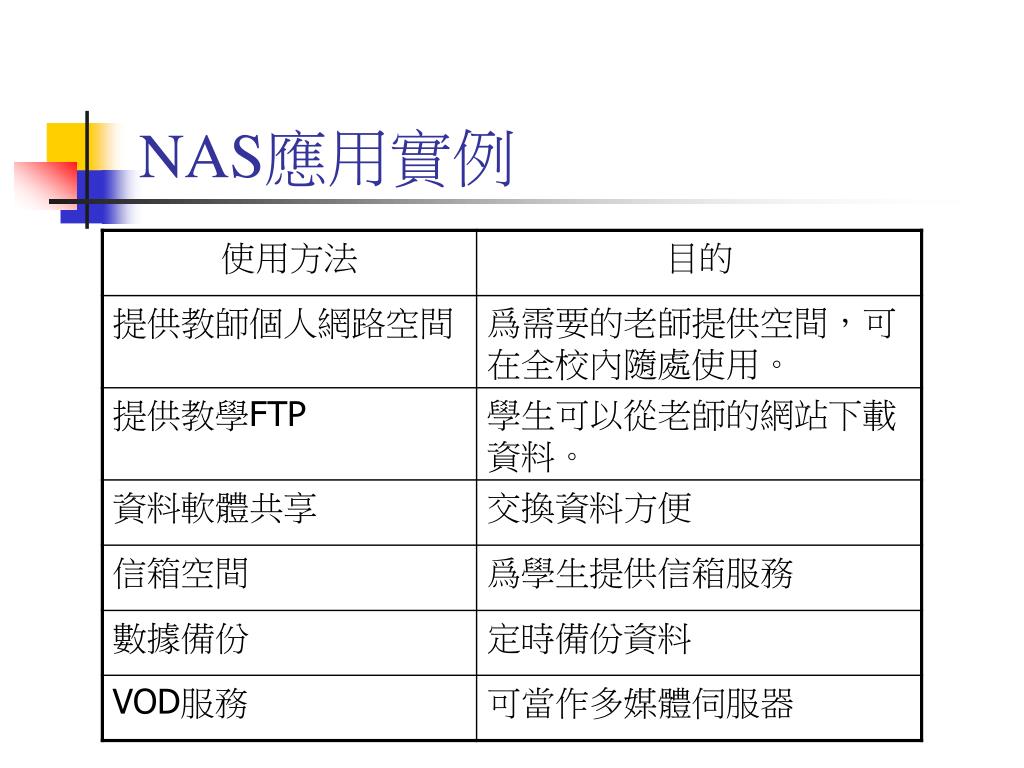 NAS應用實例

| 使用方法 | 目的 |
|---|---|
| 提供教師個人網路空間 | 爲需要的老師提供空間，可在全校內隨處使用。 |
| 提供教學FTP | 學生可以從老師的網站下載資料。 |
| 資料軟體共享 | 交換資料方便 |
| 信箱空間 | 爲學生提供信箱服務 |
| 數據備份 | 定時備份資料 |
| VOD服務 | 可當作多媒體伺服器 |